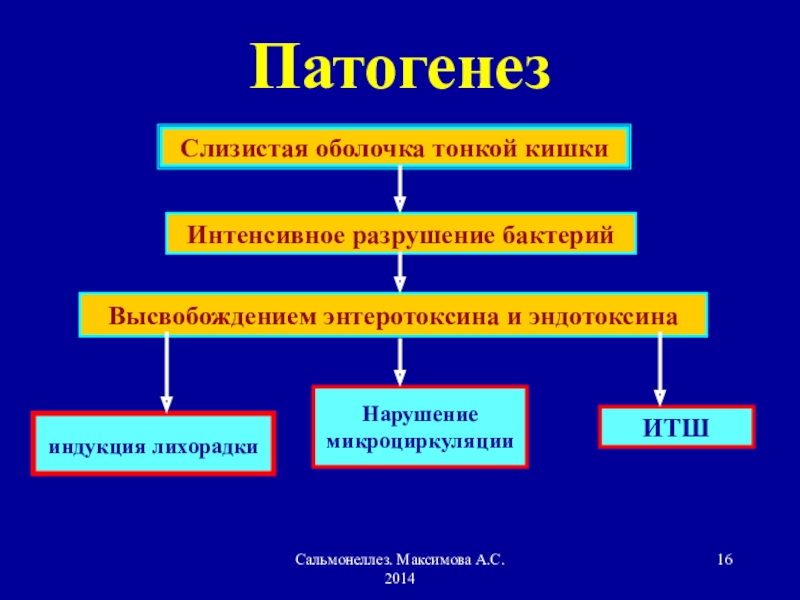 Патогенез

Слизистая оболочка тонкой кишки

Интенсивное разрушение бактерий

Высвобождением энтеротоксина и эндотоксина

индукция лихорадки

Нарушение микроциркуляции

ИТШ

Сальмонеллез. Максимова А.С. 2014

16